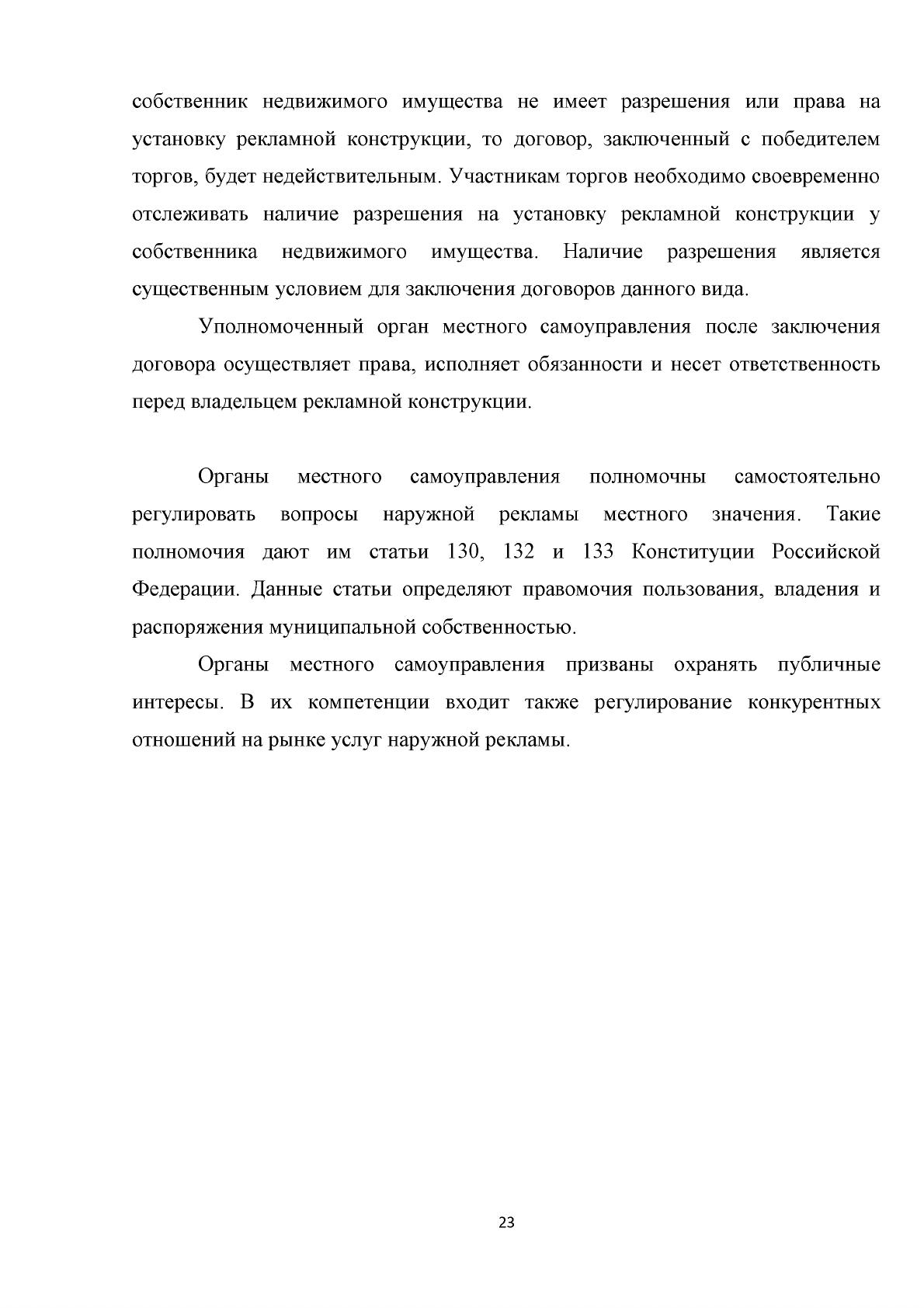 собственник недвижимого имущества не имеет разрешения или права на установку рекламной конструкции, то договор, заключенный с победителем торгов, будет недействительным. Участникам торгов необходимо своевременно отслеживать наличие разрешения на установку рекламной конструкции у собственника недвижимого имущества. Наличие разрешения является существенным условием для заключения договоров данного вида.

Уполномоченный орган местного самоуправления после заключения договора осуществляет права, исполняет обязанности и несет ответственность перед владельцем рекламной конструкции.

Органы местного самоуправления полномочны самостоятельно регулировать вопросы наружной рекламы местного значения. Такие полномочия дают им статьи 130, 132 и 133 Конституции Российской Федерации. Данные статьи определяют правомочия пользования, владения и распоряжения муниципальной собственностью.

Органы местного самоуправления призваны охранять публичные интересы. В их компетенции входит также регулирование конкурентных отношений на рынке услуг наружной рекламы.

23